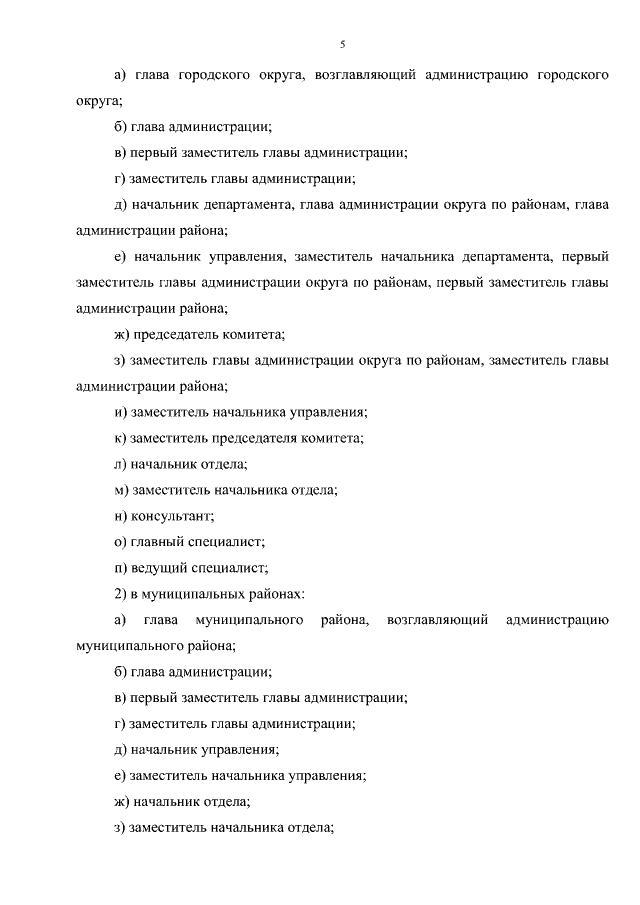 5

а) глава городского округа, возглавляющий администрацию городского округа;

б) глава администрации;

в) первый заместитель главы администрации;

г) заместитель главы администрации;

д) начальник департамента, глава администрации округа по районам, глава администрации района;

е) начальник управления, заместитель начальника департамента, первый заместитель главы администрации округа по районам, первый заместитель главы администрации района;

ж) председатель комитета;

з) заместитель главы администрации округа по районам, заместитель главы администрации района;

и) заместитель начальника управления;

к) заместитель председателя комитета;

л) начальник отдела;

м) заместитель начальника отдела;

н) консультант;

о) главный специалист;

п) ведущий специалист;

2) в муниципальных районах:

а) глава муниципального района, возглавляющий администрацию муниципального района;

б) глава администрации;

в) первый заместитель главы администрации;

г) заместитель главы администрации;

д) начальник управления;

е) заместитель начальника управления;

ж) начальник отдела;

з) заместитель начальника отдела;